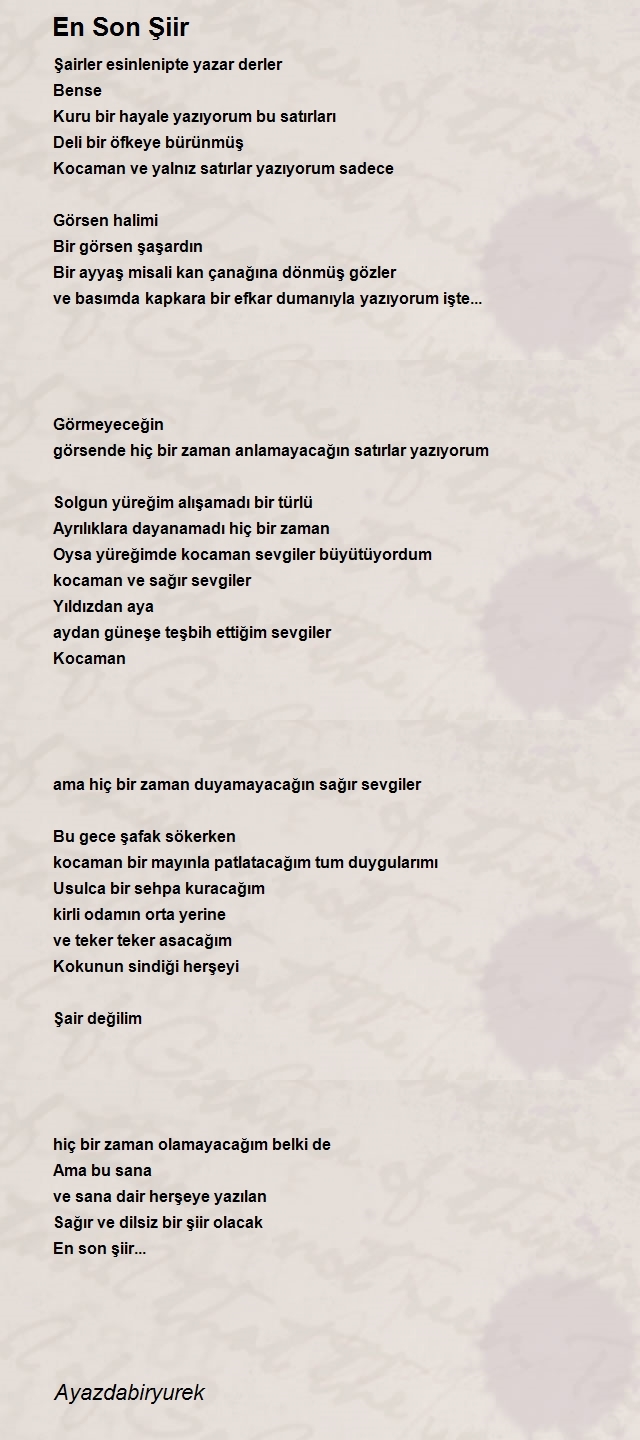 En Son Şiir

Şairler esinlenipte yazar derler
Bense
Kuru bir hayale yazıyorum bu satırları
Deli bir öfkeye bürünmüş
Kocaman ve yalnız satırlar yazıyorum sadece

Görsen halimi
Bir görsen şaşardın
Bir ayyaş misali kan çanağına dönmüş gözler
ve basımda kapkara bir efkar dumanıyla yazıyorum işte...

Görmeyeceğin
görsende hiç bir zaman anlamayacağın satırlar yazıyorum

Solgun yüreğim alışamadı bir türlü
Ayrılıklara dayanamadı hiç bir zaman
Oysa yüreğimde kocaman sevgiler büyütüyordum
kocaman ve sağır sevgiler
Yıldızdan aya
aydan güneşe teşbih ettiğim sevgiler
Kocaman

ama hiç bir zaman duyamayacağın sağır sevgiler

Bu gece şafak sökerken
kocaman bir mayınla patlatacağım tum duygularımı
Usulca bir sehpa kuracağım
kirli odamın orta yerine
ve teker teker asacağım
Kokunun sindiği herşeyi

Şair değilim

hiç bir zaman olamayacağım belki de
Ama bu sana
ve sana dair herşeye yazılan
Sağır ve dilsiz bir şiir olacak
En son şiir...

Ayazdabiryurek